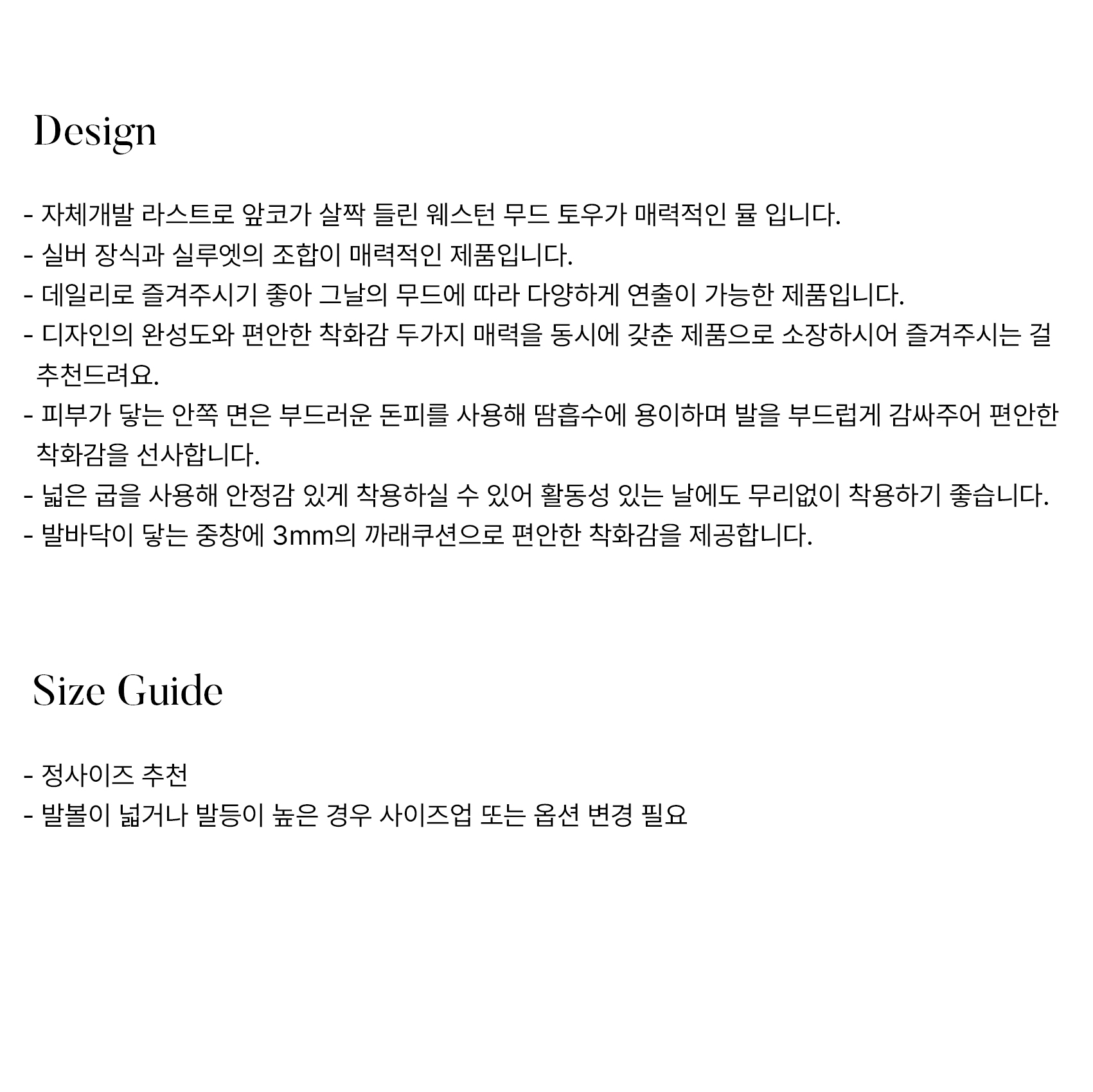 Design

- 자체개발 라스트로 앞코가 살짝 들린 웨스턴 무드 토우가 매력적인 뮬 입니다.
- 실버 장식과 실루엣의 조합이 매력적인 제품입니다.
- 데일리로 즐겨주시기 좋아 그날의 무드에 따라 다양하게 연출이 가능한 제품입니다.
- 디자인의 완성도와 편안한 착화감 두가지 매력을 동시에 갖춘 제품으로 소장하시어 즐겨주시는 걸 추천드려요.
- 피부가 닿는 안쪽 면은 부드러운 돈피를 사용해 땀흡수에 용이하며 발을 부드럽게 감싸주어 편안한 착화감을 선사합니다.
- 넓은 굽을 사용해 안정감 있게 착용하실 수 있어 활동성 있는 날에도 무리없이 착용하기 좋습니다.
- 발바닥이 닿는 중창에 3mm의 까래쿠션으로 편안한 착화감을 제공합니다.

Size Guide

- 정사이즈 추천
- 발볼이 넓거나 발등이 높은 경우 사이즈업 또는 옵션 변경 필요